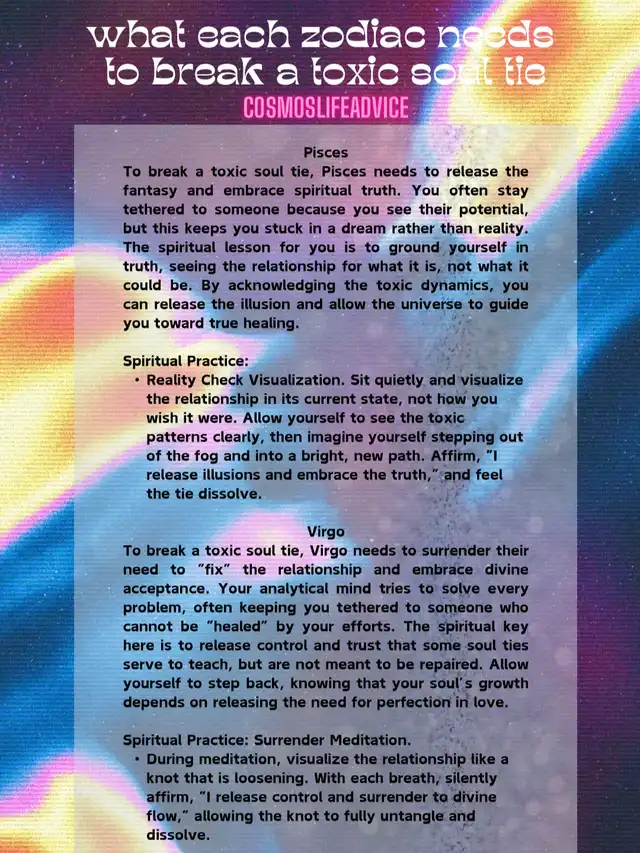 what each zodiac needs to break a toxic soul tie
COSMOSLIFEADVICE

Pisces
To break a toxic soul tie, Pisces needs to release the fantasy and embrace spiritual truth. You often stay tethered to someone because you see their potential, but this keeps you stuck in a dream rather than reality. The spiritual lesson for you is to ground yourself in truth, seeing the relationship for what it is, not what it could be. By acknowledging the toxic dynamics, you can release the illusion and allow the universe to guide you toward true healing.

Spiritual Practice:
• Reality Check Visualization. Sit quietly and visualize the relationship in its current state, not how you wish it were. Allow yourself to see the toxic patterns clearly, then imagine yourself stepping out of the fog and into a bright, new path. Affirm, "I release illusions and embrace the truth," and feel the tie dissolve.

Virgo
To break a toxic soul tie, Virgo needs to surrender their need to "fix" the relationship and embrace divine acceptance. Your analytical mind tries to solve every problem, often keeping you tethered to someone who cannot be "healed" by your efforts. The spiritual key here is to release control and trust that some soul ties serve to teach, but are not meant to be repaired. Allow yourself to step back, knowing that your soul's growth depends on releasing the need for perfection in love.

Spiritual Practice: Surrender Meditation.
• During meditation, visualize the relationship like a knot that is loosening. With each breath, silently affirm, "I release control and surrender to divine flow," allowing the knot to fully untangle and dissolve.